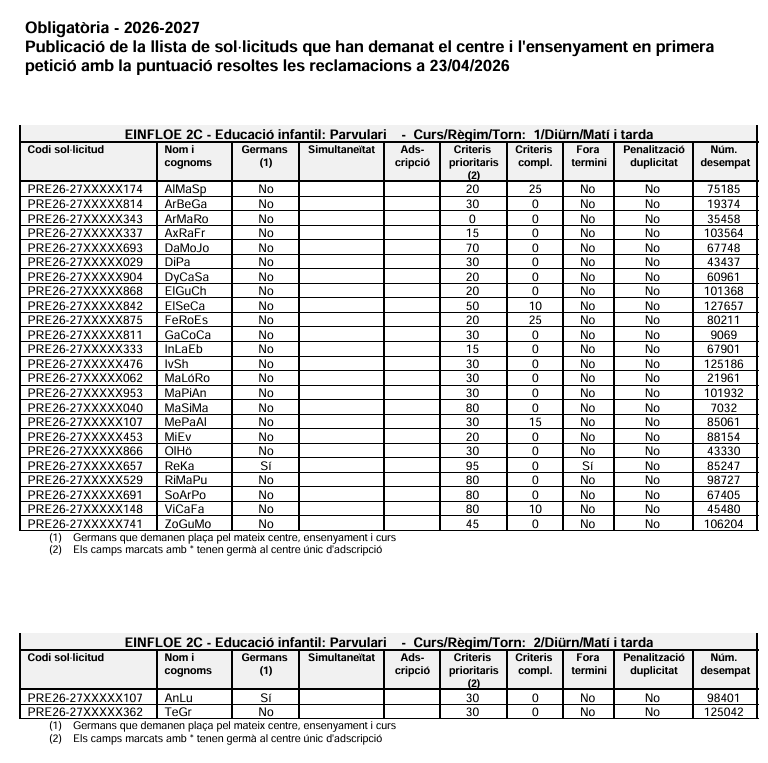 Obligatòria - 2026-2027
Publicació de la llista de sol·licituds que han demanat el centre i l'ensenyament en primera petició amb la puntuació resoltes les reclamacions a 23/04/2026

EINFLOE 2C - Educació infantil: Parvulari - Curs/Règim/Torn: 1/Diürn/Matí i tarda

| Codi sol·licitud | Nom i cognoms | Germans (1) | Simultaneïtat | Ads-cripció | Criteris prioritaris (2) | Criteris compl. | Fora termini | Penalització duplicitat | Núm. desempat |
|---|---|---|---|---|---|---|---|---|---|
| PRE26-27XXXXX174 | AlMaSp | No | | | 20 | 25 | No | No | 75185 |
| PRE26-27XXXXX814 | ArBeGa | No | | | 30 | 0 | No | No | 19374 |
| PRE26-27XXXXX343 | ArMaRo | No | | | 0 | 0 | No | No | 35458 |
| PRE26-27XXXXX337 | AxRaFr | No | | | 15 | 0 | No | No | 103564 |
| PRE26-27XXXXX693 | DaMoJo | No | | | 70 | 0 | No | No | 67748 |
| PRE26-27XXXXX029 | DiPa | No | | | 30 | 0 | No | No | 43437 |
| PRE26-27XXXXX904 | DyCaSa | No | | | 20 | 0 | No | No | 60961 |
| PRE26-27XXXXX868 | ElGuCh | No | | | 20 | 0 | No | No | 101368 |
| PRE26-27XXXXX842 | ElSeCa | No | | | 50 | 10 | No | No | 127657 |
| PRE26-27XXXXX875 | FeRoEs | No | | | 20 | 25 | No | No | 80211 |
| PRE26-27XXXXX811 | GaCoCa | No | | | 30 | 0 | No | No | 9069 |
| PRE26-27XXXXX333 | InLaEb | No | | | 15 | 0 | No | No | 67901 |
| PRE26-27XXXXX476 | IvSh | No | | | 30 | 0 | No | No | 125186 |
| PRE26-27XXXXX062 | MaLóRo | No | | | 30 | 0 | No | No | 21961 |
| PRE26-27XXXXX953 | MaPiAn | No | | | 30 | 0 | No | No | 101932 |
| PRE26-27XXXXX040 | MaSiMa | No | | | 80 | 0 | No | No | 7032 |
| PRE26-27XXXXX107 | MePaAl | No | | | 30 | 15 | No | No | 85061 |
| PRE26-27XXXXX453 | MiEv | No | | | 20 | 0 | No | No | 88154 |
| PRE26-27XXXXX866 | OlHö | No | | | 30 | 0 | No | No | 43330 |
| PRE26-27XXXXX657 | ReKa | Sí | | | 95 | 0 | Sí | No | 85247 |
| PRE26-27XXXXX529 | RiMaPu | No | | | 80 | 0 | No | No | 98727 |
| PRE26-27XXXXX691 | SoArPo | No | | | 80 | 0 | No | No | 67405 |
| PRE26-27XXXXX148 | ViCaFa | No | | | 80 | 10 | No | No | 45480 |
| PRE26-27XXXXX741 | ZoGuMo | No | | | 45 | 0 | No | No | 106204 |

(1) Germans que demanen plaça pel mateix centre, ensenyament i curs
(2) Els camps marcats amb * tenen germà al centre únic d'adscripció

EINFLOE 2C - Educació infantil: Parvulari - Curs/Règim/Torn: 2/Diürn/Matí i tarda

| Codi sol·licitud | Nom i cognoms | Germans (1) | Simultaneïtat | Ads-cripció | Criteris prioritaris (2) | Criteris compl. | Fora termini | Penalització duplicitat | Núm. desempat |
|---|---|---|---|---|---|---|---|---|---|
| PRE26-27XXXXX107 | AnLu | Sí | | | 30 | 0 | No | No | 98401 |
| PRE26-27XXXXX362 | TeGr | No | | | 30 | 0 | No | No | 125042 |

(1) Germans que demanen plaça pel mateix centre, ensenyament i curs
(2) Els camps marcats amb * tenen germà al centre únic d'adscripció